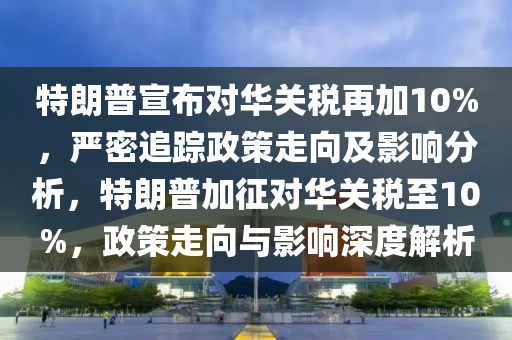 特朗普宣布对华关税再加10%，严密追踪政策走向及影响分析，特朗普加征对华关税至10%，政策走向与影响深度解析